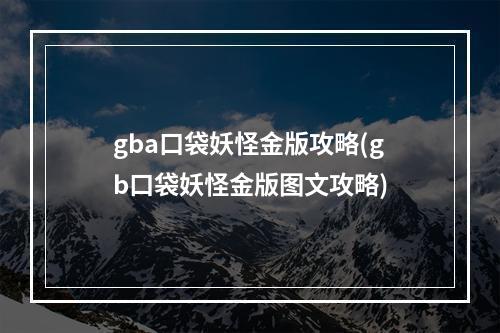 gba口袋妖怪金版攻略(gb口袋妖怪金版图文攻略)